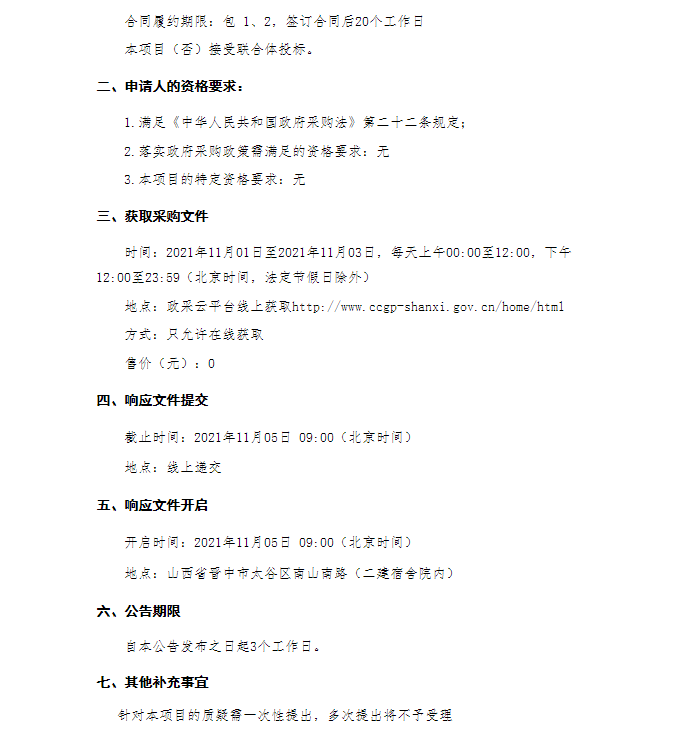 合同履约期限：包 1、2，签订合同后20个工作日

本项目（否）接受联合体投标。

二、申请人的资格要求：

1.满足《中华人民共和国政府采购法》第二十二条规定；

2.落实政府采购政策需满足的资格要求：无

3.本项目的特定资格要求：无

三、获取采购文件

时间：2021年11月01日至2021年11月03日，每天上午00:00至12:00，下午12:00至23:59（北京时间，法定节假日除外）

地点：政采云平台线上获取http://www.ccgp-shanxi.gov.cn/home/html

方式：只允许在线获取

售价（元）：0

四、响应文件提交

截止时间：2021年11月05日 09:00（北京时间）

地点：线上递交

五、响应文件开启

开启时间：2021年11月05日 09:00（北京时间）

地点：山西省晋中市太谷区南山南路（二建宿舍院内）

六、公告期限

自本公告发布之日起3个工作日。

七、其他补充事宜

针对本项目的质疑需一次性提出，多次提出将不予受理